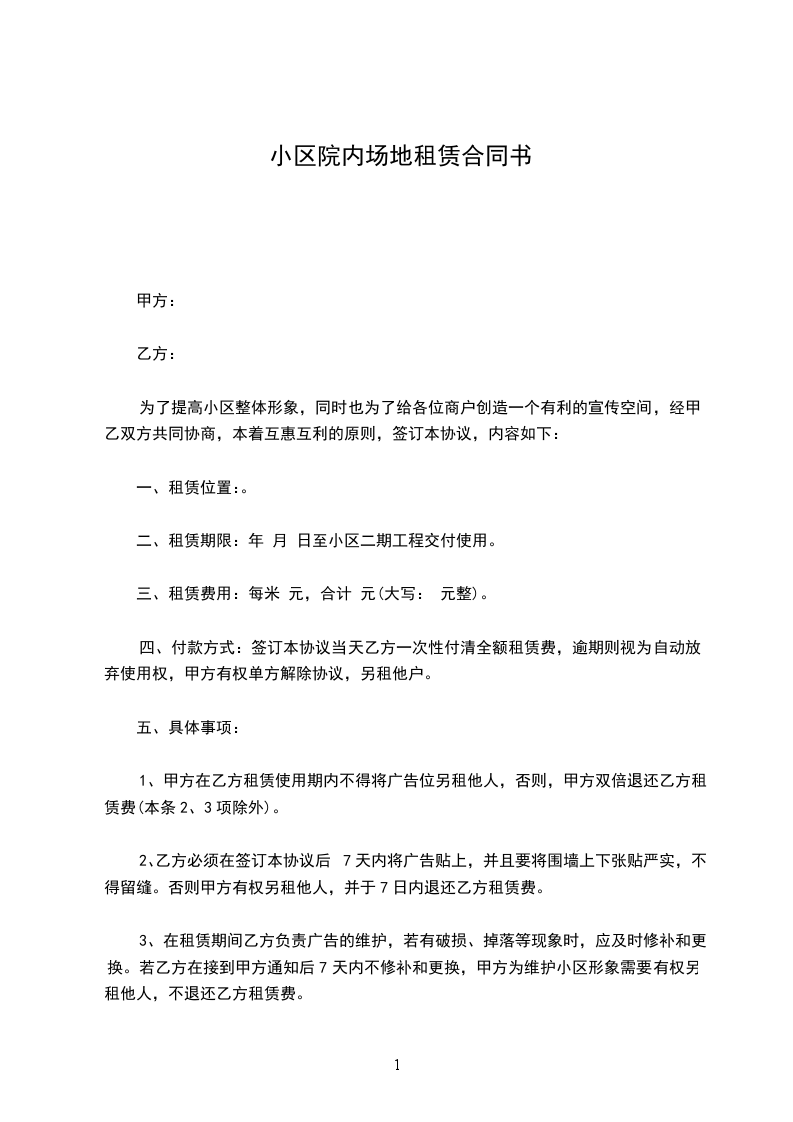 小区院内场地租赁合同书

甲方：

乙方：

为了提高小区整体形象，同时也为了给各位商户创造一个有利的宣传空间，经甲乙双方共同协商，本着互惠互利的原则，签订本协议，内容如下：

一、租赁位置:。

二、租赁期限：年 月 日至小区二期工程交付使用。

三、租赁费用：每米 元，合计 元(大写： 元整)。

四、付款方式：签订本协议当天乙方一次性付清全额租赁费，逾期则视为自动放弃使用权，甲方有权单方解除协议，另租他户。

五、具体事项：

1、甲方在乙方租赁使用期内不得将广告位另租他人，否则，甲方双倍退还乙方租赁费(本条 2、3 项除外)。

2、乙方必须在签订本协议后 7 天内将广告贴上，并且要将围墙上下张贴严实，不得留缝。否则甲方有权另租他人，并于 7 日内退还乙方租赁费。

3、在租赁期间乙方负责广告的维护，若有破损、掉落等现象时，应及时修补和更换。若乙方在接到甲方通知后 7 天内不修补和更换，甲方为维护小区形象需要有权另租他人，不退还乙方租赁费。

1